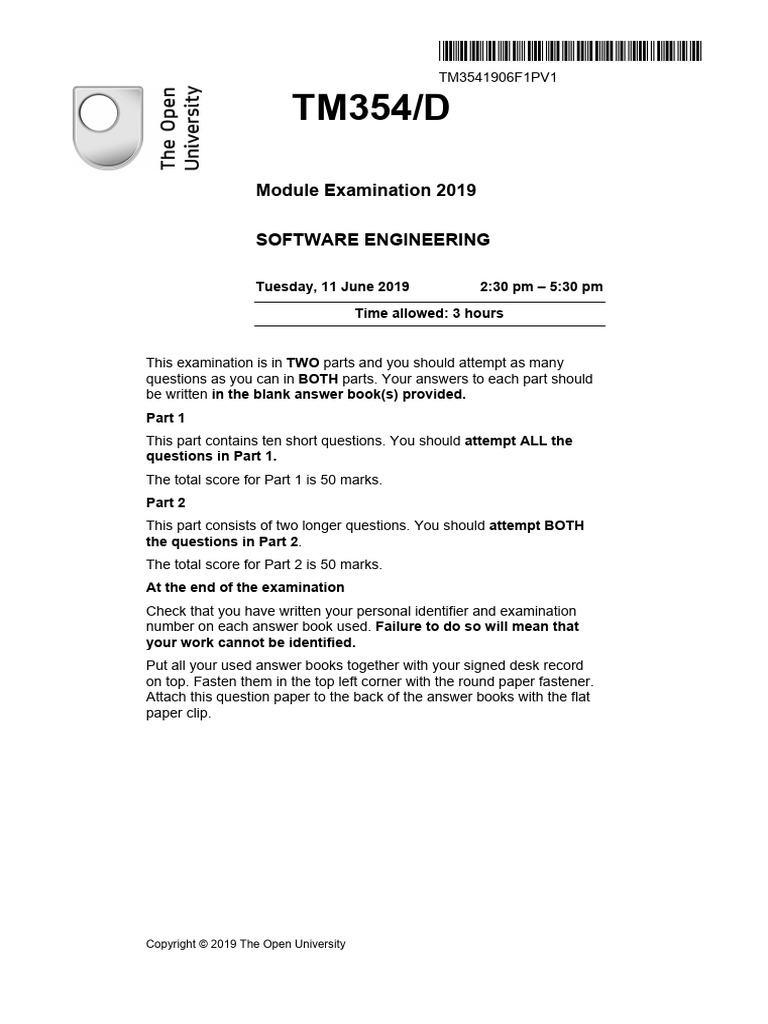 TM3541906F1PV1

The Open University

TM354/D

Module Examination 2019

SOFTWARE ENGINEERING

Tuesday, 11 June 2019 2:30 pm – 5:30 pm

Time allowed: 3 hours

This examination is in TWO parts and you should attempt as many questions as you can in BOTH parts. Your answers to each part should be written in the blank answer book(s) provided.

Part 1

This part contains ten short questions. You should attempt ALL the questions in Part 1.

The total score for Part 1 is 50 marks.

Part 2

This part consists of two longer questions. You should attempt BOTH the questions in Part 2.

The total score for Part 2 is 50 marks.

At the end of the examination

Check that you have written your personal identifier and examination number on each answer book used. Failure to do so will mean that your work cannot be identified.

Put all your used answer books together with your signed desk record on top. Fasten them in the top left corner with the round paper fastener. Attach this question paper to the back of the answer books with the flat paper clip.

Copyright © 2019 The Open University